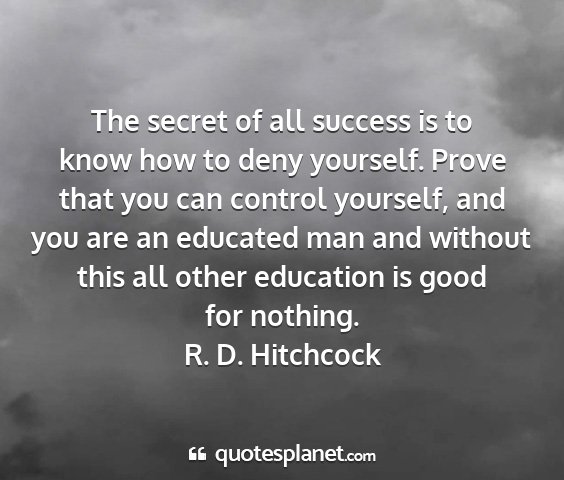 The secret of all success is to know how to deny yourself. Prove that you can control yourself, and you are an educated man and without this all other education is good for nothing.
R. D. Hitchcock

quotesplanet.com